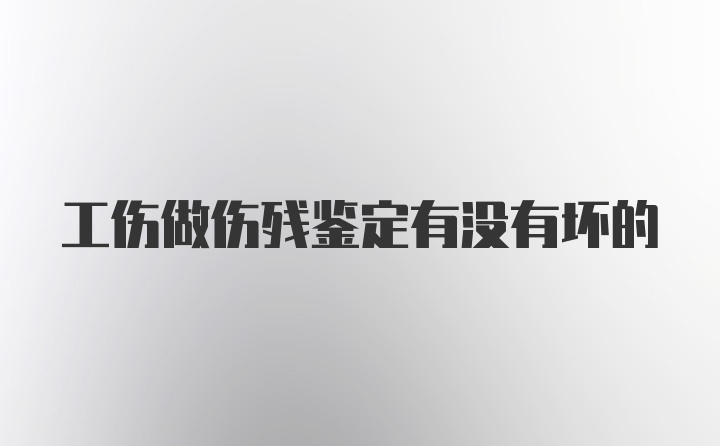 工伤做伤残鉴定有没有坏的